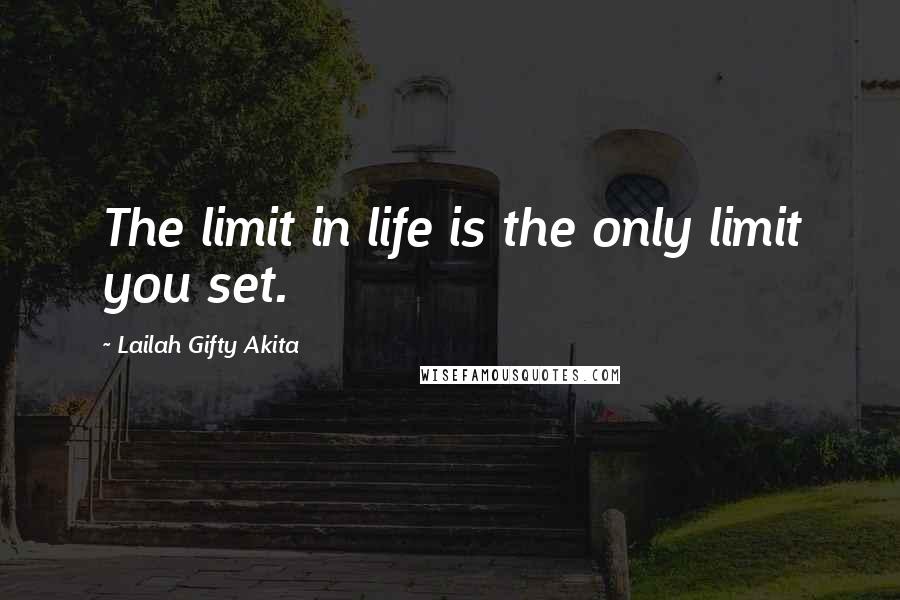 The limit in life is the only limit you set.

- Lailah Gifty Akita

WISEFAMOUSQUOTES.COM